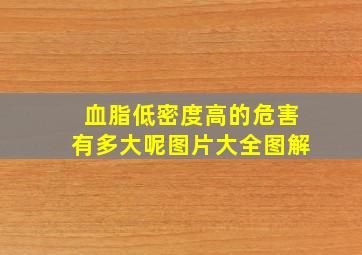 血脂低密度高的危害
有多大呢图片大全图解